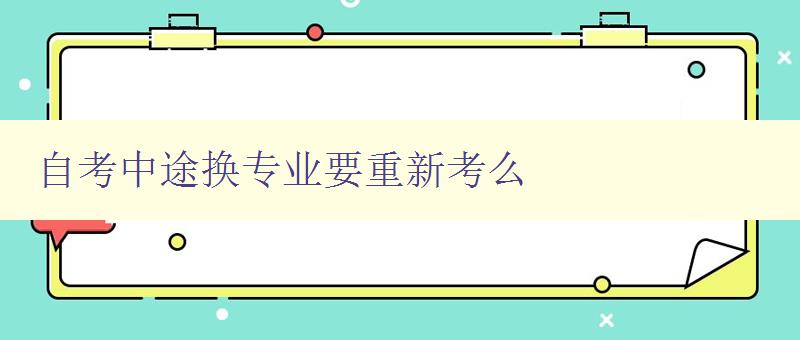 自考中途换专业要重新考么